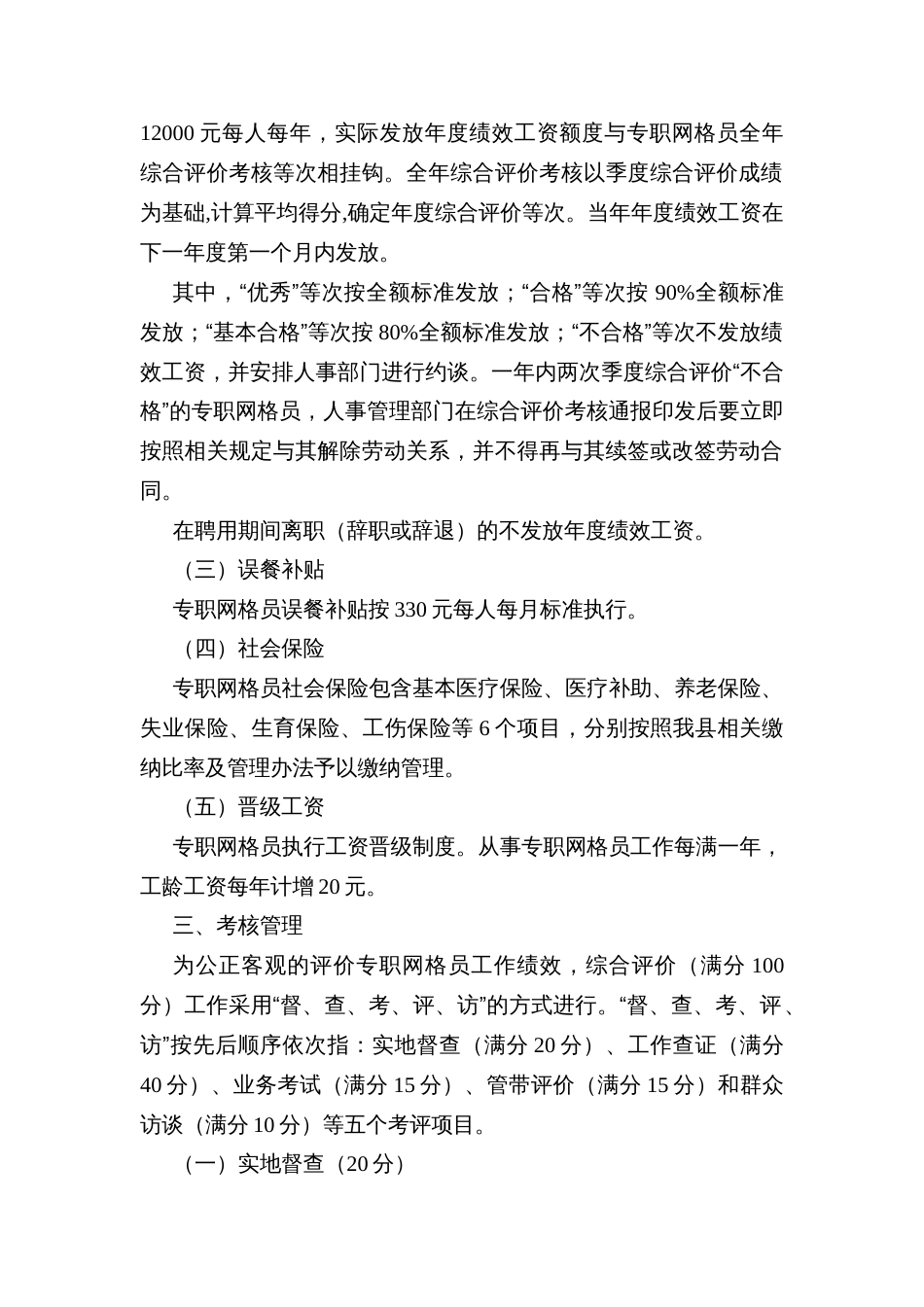 12000 元每人每年，实际发放年度绩效工资额度与专职网格员全年综合评价考核等次相挂钩。全年综合评价考核以季度综合评价成绩为基础,计算平均得分,确定年度综合评价等次。当年年度绩效工资在下一年度第一个月内发放。

其中，“优秀”等次按全额标准发放；“合格”等次按 90%全额标准发放；“基本合格”等次按 80%全额标准发放；“不合格”等次不发放绩效工资，并安排人事部门进行约谈。一年内两次季度综合评价“不合格”的专职网格员，人事管理部门在综合评价考核通报印发后要立即按照相关规定与其解除劳动关系，并不得再与其续签或改签劳动合同。

在聘用期间离职（辞职或辞退）的不发放年度绩效工资。

（三）误餐补贴

专职网格员误餐补贴按 330 元每人每月标准执行。

（四）社会保险

专职网格员社会保险包含基本医疗保险、医疗补助、养老保险、失业保险、生育保险、工伤保险等 6 个项目，分别按照我县相关缴纳比率及管理办法予以缴纳管理。

（五）晋级工资

专职网格员执行工资晋级制度。从事专职网格员工作每满一年，工龄工资每年计增 20 元。

三、考核管理

为公正客观的评价专职网格员工作绩效，综合评价（满分 100 分）工作采用“督、查、考、评、访”的方式进行。“督、查、考、评、访”按先后顺序依次指：实地督查（满分 20 分）、工作查证（满分 40 分）、业务考试（满分 15 分）、管带评价（满分 15 分）和群众访谈（满分 10 分）等五个考评项目。

（一）实地督查（20 分）